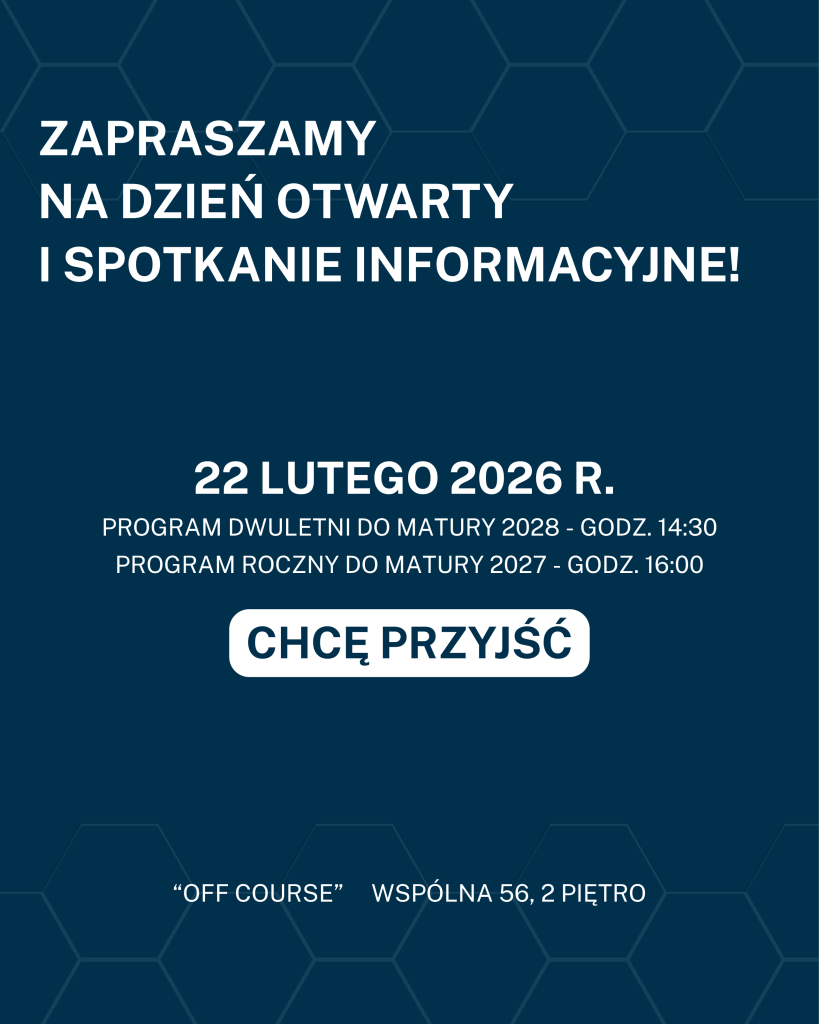 ZAPRASZAMY
NA DZIEŃ OTWARTY
I SPOTKANIE INFORMACYJNE!

22 LUTEGO 2026 R.
PROGRAM DWULETNI DO MATURY 2028 - GODZ. 14:30
PROGRAM ROCZNY DO MATURY 2027 - GODZ. 16:00

CHCĘ PRZYJŚĆ

“OFF COURSE” WSPÓLNA 56, 2 PIĘTRO